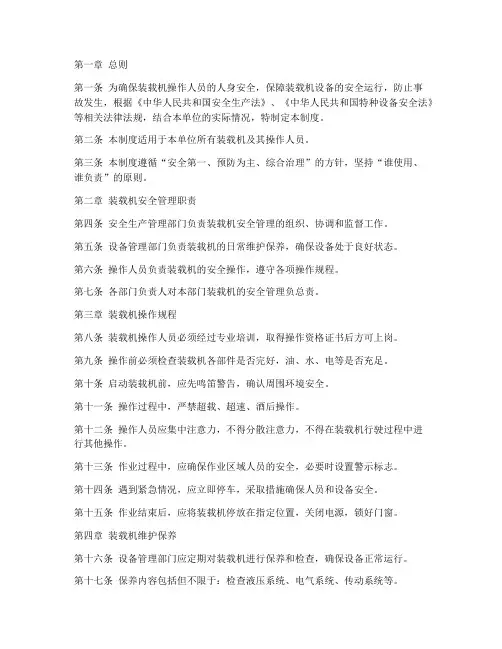 第一章 总则

第一条 为确保装载机操作人员的人身安全，保障装载机设备的安全运行，防止事故发生，根据《中华人民共和国安全生产法》、《中华人民共和国特种设备安全法》等相关法律法规，结合本单位的实际情况，特制定本制度。

第二条 本制度适用于本单位所有装载机及其操作人员。

第三条 本制度遵循“安全第一、预防为主、综合治理”的方针，坚持“谁使用、谁负责”的原则。

第二章 装载机安全管理职责

第四条 安全生产管理部门负责装载机安全管理的组织、协调和监督工作。

第五条 设备管理部门负责装载机的日常维护保养，确保设备处于良好状态。

第六条 操作人员负责装载机的安全操作，遵守各项操作规程。

第七条 各部门负责人对本部门装载机的安全管理负总责。

第三章 装载机操作规程

第八条 装载机操作人员必须经过专业培训，取得操作资格证书后方可上岗。

第九条 操作前必须检查装载机各部件是否完好，油、水、电等是否充足。

第十条 启动装载机前，应先鸣笛警告，确认周围环境安全。

第十一条 操作过程中，严禁超载、超速、酒后操作。

第十二条 操作人员应集中注意力，不得分散注意力，不得在装载机行驶过程中进行其他操作。

第十三条 作业过程中，应确保作业区域人员的安全，必要时设置警示标志。

第十四条 遇到紧急情况，应立即停车，采取措施确保人员和设备安全。

第十五条 作业结束后，应将装载机停放在指定位置，关闭电源，锁好门窗。

第四章 装载机维护保养

第十六条 设备管理部门应定期对装载机进行保养和检查，确保设备正常运行。

第十七条 保养内容包括但不限于：检查液压系统、电气系统、传动系统等。